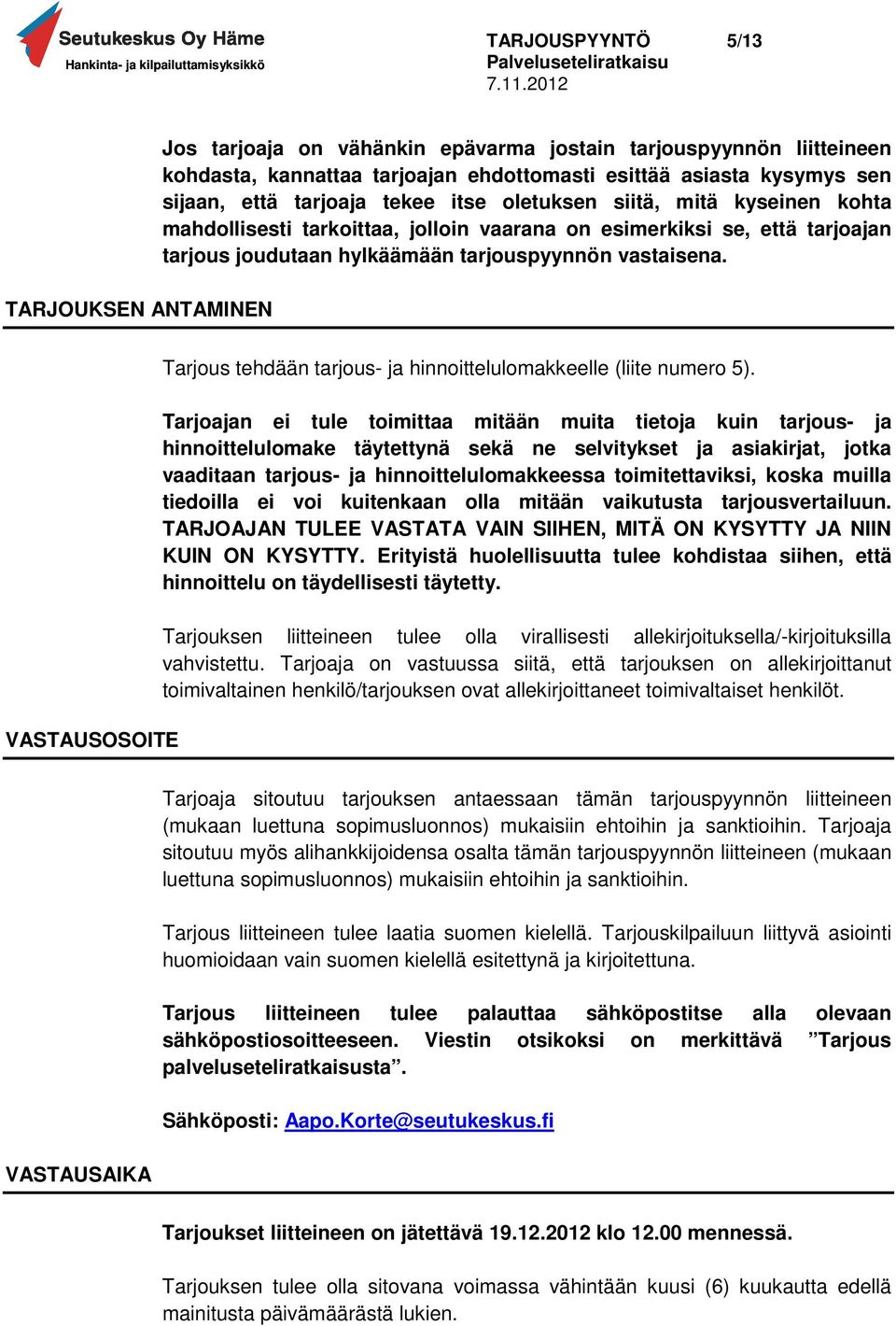 Seutukeskus Oy Häme
Hankinta- ja kilpailuttamisyksikkö

TARJOUSPYYNTÖ 5/13
Palveluseteliratkaisu
7.11.2012

Jos tarjoaja on vähänkin epävarma jostain tarjouspyynnön liitteineen kohdasta, kannattaa tarjoajan ehdottomasti esittää asiasta kysymys sen sijaan, että tarjoaja tekee itse oletuksen siitä, mitä kyseinen kohta mahdollisesti tarkoittaa, jolloin vaarana on esimerkiksi se, että tarjoajan tarjous joudutaan hylkäämään tarjouspyynnön vastaisena.

TARJOUKSEN ANTAMINEN

Tarjous tehdään tarjous- ja hinnoittelulomakkeelle (liite numero 5).

Tarjoajan ei tule toimittaa mitään muita tietoja kuin tarjous- ja hinnoittelulomake täytettynä sekä ne selvitykset ja asiakirjat, jotka vaaditaan tarjous- ja hinnoittelulomakkeessa toimitettaviksi, koska muilla tiedoilla ei voi kuitenkaan olla mitään vaikutusta tarjousvertailuun. TARJOAJAN TULEE VASTATA VAIN SIIHEN, MITÄ ON KYSYTTY JA NIIN KUIN ON KYSYTTY. Erityistä huolellisuutta tulee kohdistaa siihen, että hinnoittelu on täydellisesti täytetty.

Tarjouksen liitteineen tulee olla virallisesti allekirjoituksella/-kirjoituksilla vahvistettu. Tarjoaja on vastuussa siitä, että tarjouksen on allekirjoittanut toimivaltainen henkilö/tarjouksen ovat allekirjoittaneet toimivaltaiset henkilöt.

VASTAUSOSOITE

Tarjoaja sitoutuu tarjouksen antaessaan tämän tarjouspyynnön liitteineen (mukaan luettuna sopimusluonnos) mukaisiin ehtoihin ja sanktioihin. Tarjoaja sitoutuu myös alihankkijoidensa osalta tämän tarjouspyynnön liitteineen (mukaan luettuna sopimusluonnos) mukaisiin ehtoihin ja sanktioihin.

Tarjous liitteineen tulee laatia suomen kielellä. Tarjouskilpailuun liittyvä asiointi huomioidaan vain suomen kielellä esitettynä ja kirjoitettuna.

Tarjous liitteineen tulee palauttaa sähköpostitse alla olevaan sähköpostiosoitteeseen. Viestin otsikoksi on merkittävä ”Tarjous palveluseteliratkaisusta”.

Sähköposti: Aapo.Korte@seutukeskus.fi

VASTAUSAIKA

Tarjoukset liitteineen on jätettävä 19.12.2012 klo 12.00 mennessä.

Tarjouksen tulee olla sitovana voimassa vähintään kuusi (6) kuukautta edellä mainitusta päivämäärästä lukien.